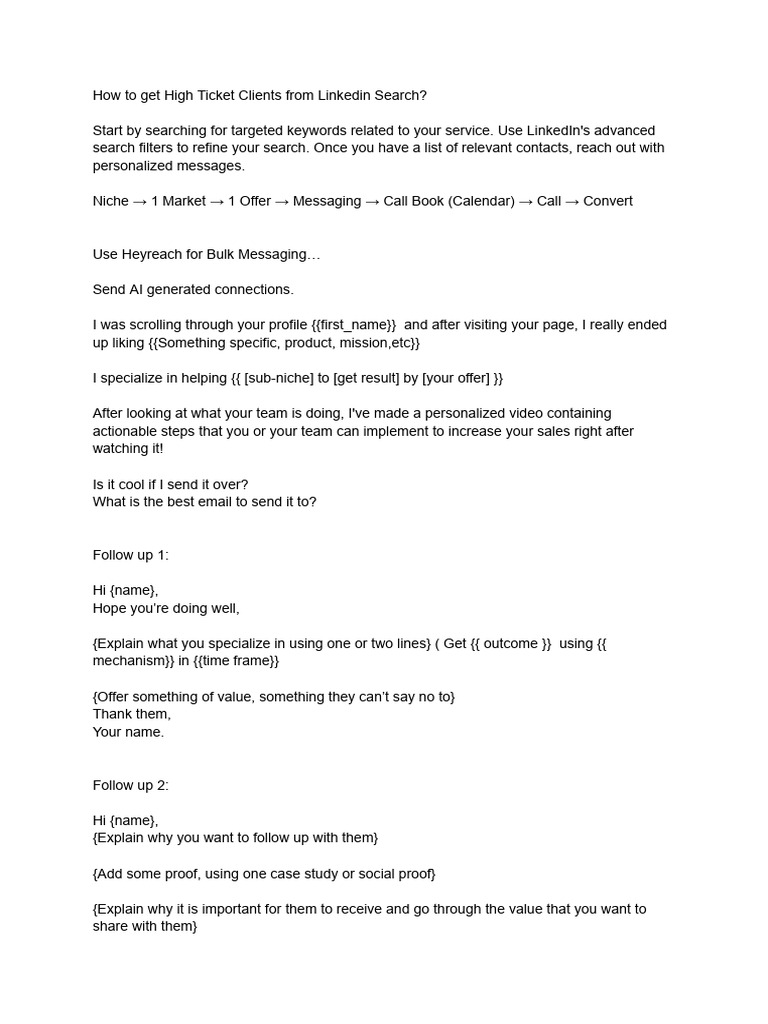 How to get High Ticket Clients from Linkedin Search?

Start by searching for targeted keywords related to your service. Use LinkedIn's advanced search filters to refine your search. Once you have a list of relevant contacts, reach out with personalized messages.

Niche → 1 Market → 1 Offer → Messaging → Call Book (Calendar) → Call → Convert

Use Heyreach for Bulk Messaging…

Send AI generated connections.

I was scrolling through your profile {{first_name}} and after visiting your page, I really ended up liking {{Something specific, product, mission,etc}}

I specialize in helping {{ [sub-niche] to [get result] by [your offer] }}

After looking at what your team is doing, I've made a personalized video containing actionable steps that you or your team can implement to increase your sales right after watching it!

Is it cool if I send it over?
What is the best email to send it to?

Follow up 1:

Hi {name},
Hope you're doing well,

{Explain what you specialize in using one or two lines} ( Get {{ outcome }} using {{ mechanism}} in {{time frame}}

{Offer something of value, something they can't say no to}
Thank them,
Your name.

Follow up 2:

Hi {name},
{Explain why you want to follow up with them}

{Add some proof, using one case study or social proof}

{Explain why it is important for them to receive and go through the value that you want to share with them}